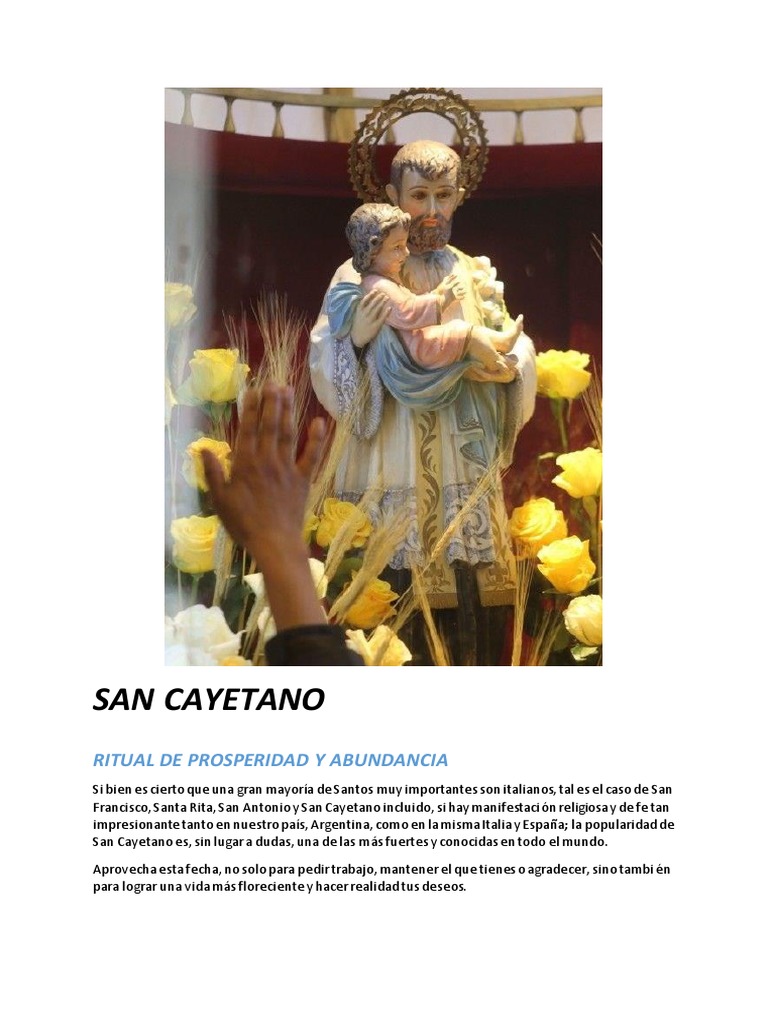 SAN CAYETANO

RITUAL DE PROSPERIDAD Y ABUNDANCIA

Si bien es cierto que una gran mayoría de Santos muy importantes son italianos, tal es el caso de San Francisco, Santa Rita, San Antonio y San Cayetano incluido, si hay manifestación religiosa y de fe tan impresionante tanto en nuestro país, Argentina, como en la misma Italia y España; la popularidad de San Cayetano es, sin lugar a dudas, una de las más fuertes y conocidas en todo el mundo.

Aprovecha esta fecha, no solo para pedir trabajo, mantener el que tienes o agradecer, sino también para lograr una vida más floreciente y hacer realidad tus deseos.